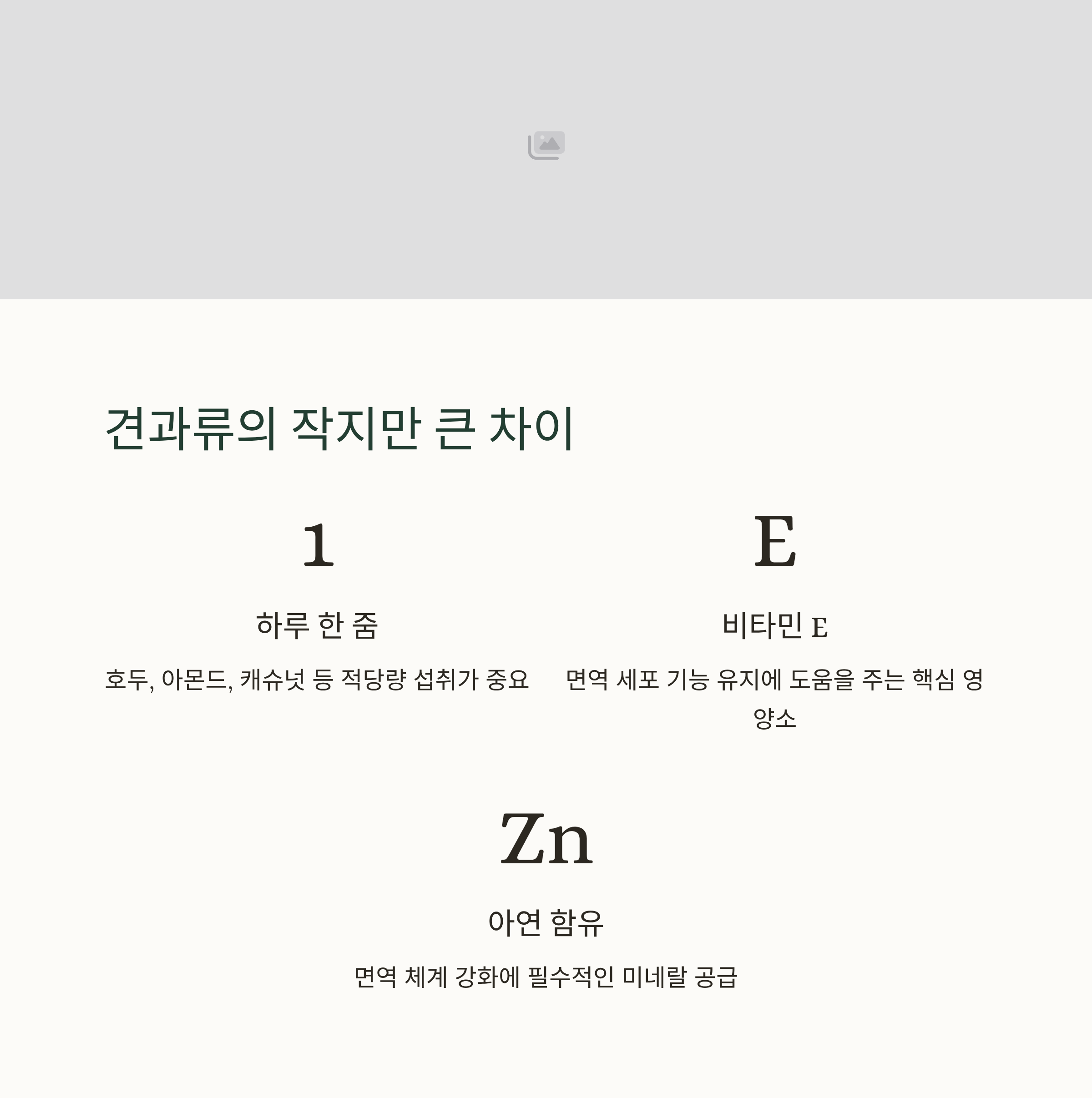 견과류의 작지만 큰 차이

1

하루 한 줌

호두, 아몬드, 캐슈넛 등 적당량 섭취가 중요

E

비타민 E

면역 세포 기능 유지에 도움을 주는 핵심 영양소

Zn

아연 함유

면역 체계 강화에 필수적인 미네랄 공급